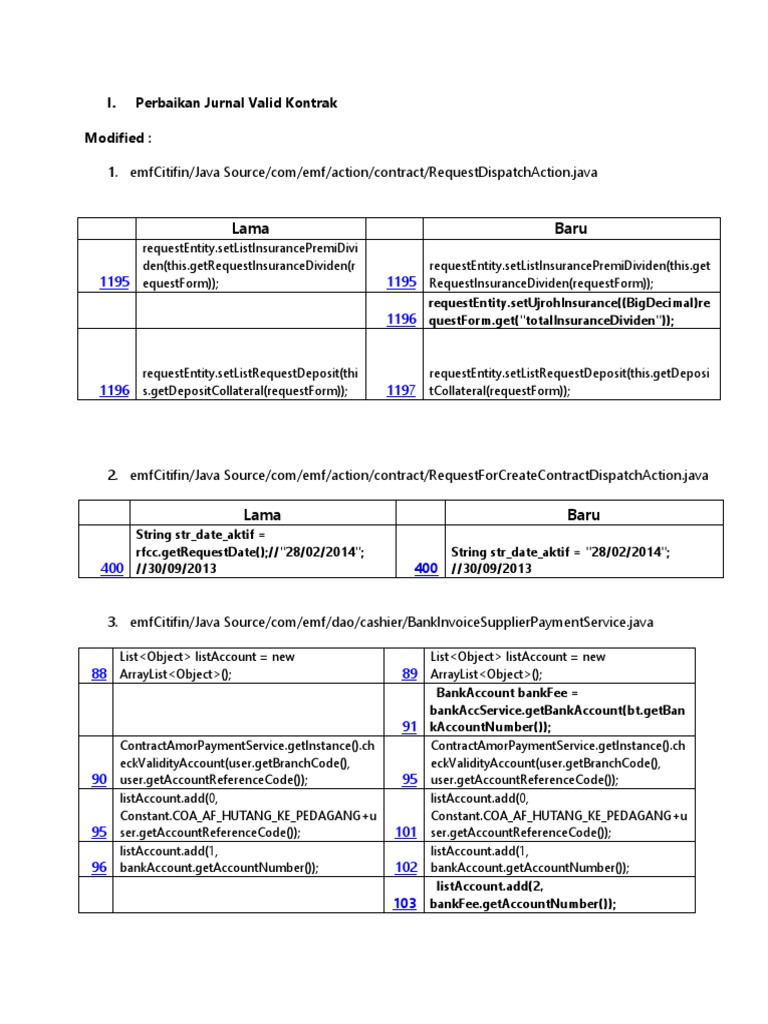 I. Perbaikan Jurnal Valid Kontrak

Modified :

1. emfCitifin/Java Source/com/emf/action/contract/RequestDispatchAction.java

| | Lama | | Baru |
|---|---|---|---|
| 1195 | requestEntity.setListInsurancePremiDividen(this.getRequestInsuranceDividen(requestForm)); | 1195 | requestEntity.setListInsurancePremiDividen(this.getRequestInsuranceDividen(requestForm)); |
| | | 1196 | requestEntity.setUjrohInsurance((BigDecimal)requestForm.get("totalInsuranceDividen")); |
| 1196 | requestEntity.setListRequestDeposit(this.getDepositCollateral(requestForm)); | 1197 | requestEntity.setListRequestDeposit(this.getDepositCollateral(requestForm)); |

2. emfCitifin/Java Source/com/emf/action/contract/RequestForCreateContractDispatchAction.java

| | Lama | | Baru |
|---|---|---|---|
| 400 | String str_date_aktif = rfcc.getRequestDate();//"28/02/2014"; //30/09/2013 | 400 | String str_date_aktif = "28/02/2014"; //30/09/2013 |

3. emfCitifin/Java Source/com/emf/dao/cashier/BankInvoiceSupplierPaymentService.java

| | | | |
|---|---|---|---|
| 88 | List<Object> listAccount = new ArrayList<Object>(); | 89 | List<Object> listAccount = new ArrayList<Object>(); |
| | | 91 | BankAccount bankFee = bankAccService.getBankAccount(bt.getBankAccountNumber()); |
| 90 | ContractAmorPaymentService.getInstance().checkValidityAccount(user.getBranchCode(), user.getAccountReferenceCode()); | 95 | ContractAmorPaymentService.getInstance().checkValidityAccount(user.getBranchCode(), user.getAccountReferenceCode()); |
| 95 | listAccount.add(0, Constant.COA_AF_HUTANG_KE_PEDAGANG+user.getAccountReferenceCode()); | 101 | listAccount.add(0, Constant.COA_AF_HUTANG_KE_PEDAGANG+user.getAccountReferenceCode()); |
| 96 | listAccount.add(1, bankAccount.getAccountNumber()); | 102 | listAccount.add(1, bankAccount.getAccountNumber()); |
| | | 103 | listAccount.add(2, bankFee.getAccountNumber()); |